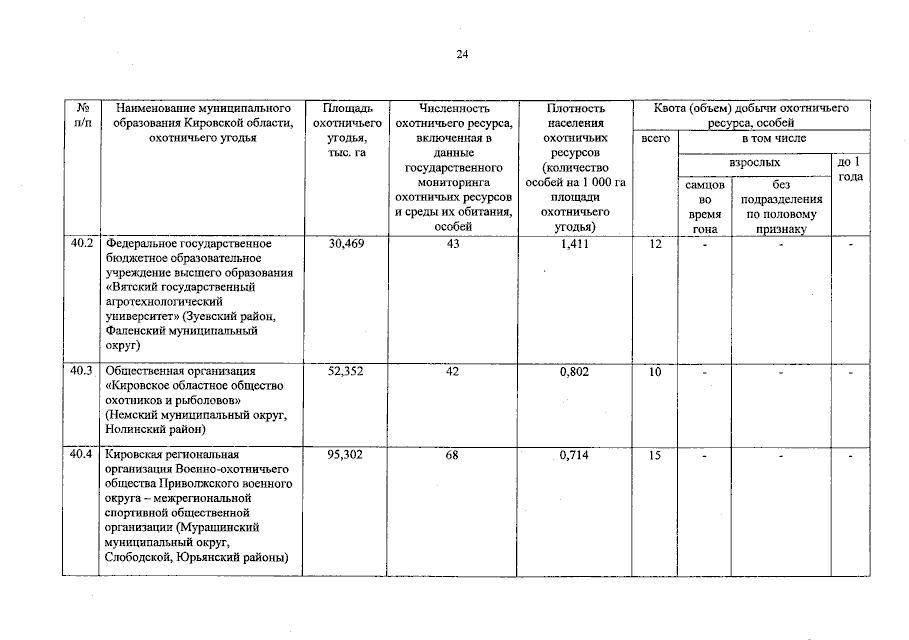 24

| № п/п | Наименование муниципального образования Кировской области, охотничьего угодья | Площадь охотничьего угодья, тыс. га | Численность охотничьего ресурса, включенная в данные государственного мониторинга охотничьих ресурсов и среды их обитания, особей | Плотность населения охотничьих ресурсов (количество особей на 1 000 га площади охотничьего угодья) | Квота (объем) добычи охотничьего ресурса, особей: всего | в том числе: взрослых: самцов во время гона | в том числе: взрослых: без подразделения по половому признаку | в том числе: до 1 года |
|---|---|---|---|---|---|---|---|---|
| 40.2 | Федеральное государственное бюджетное образовательное учреждение высшего образования «Вятский государственный агротехнологический университет» (Зуевский район, Фаленский муниципальный округ) | 30,469 | 43 | 1,411 | 12 | - | - | - |
| 40.3 | Общественная организация «Кировское областное общество охотников и рыболовов» (Немский муниципальный округ, Нолинский район) | 52,352 | 42 | 0,802 | 10 | - | - | - |
| 40.4 | Кировская региональная организация Военно-охотничьего общества Приволжского военного округа – межрегиональной спортивной общественной организации (Мурашинский муниципальный округ, Слободской, Юрьянский районы) | 95,302 | 68 | 0,714 | 15 | - | - | - |